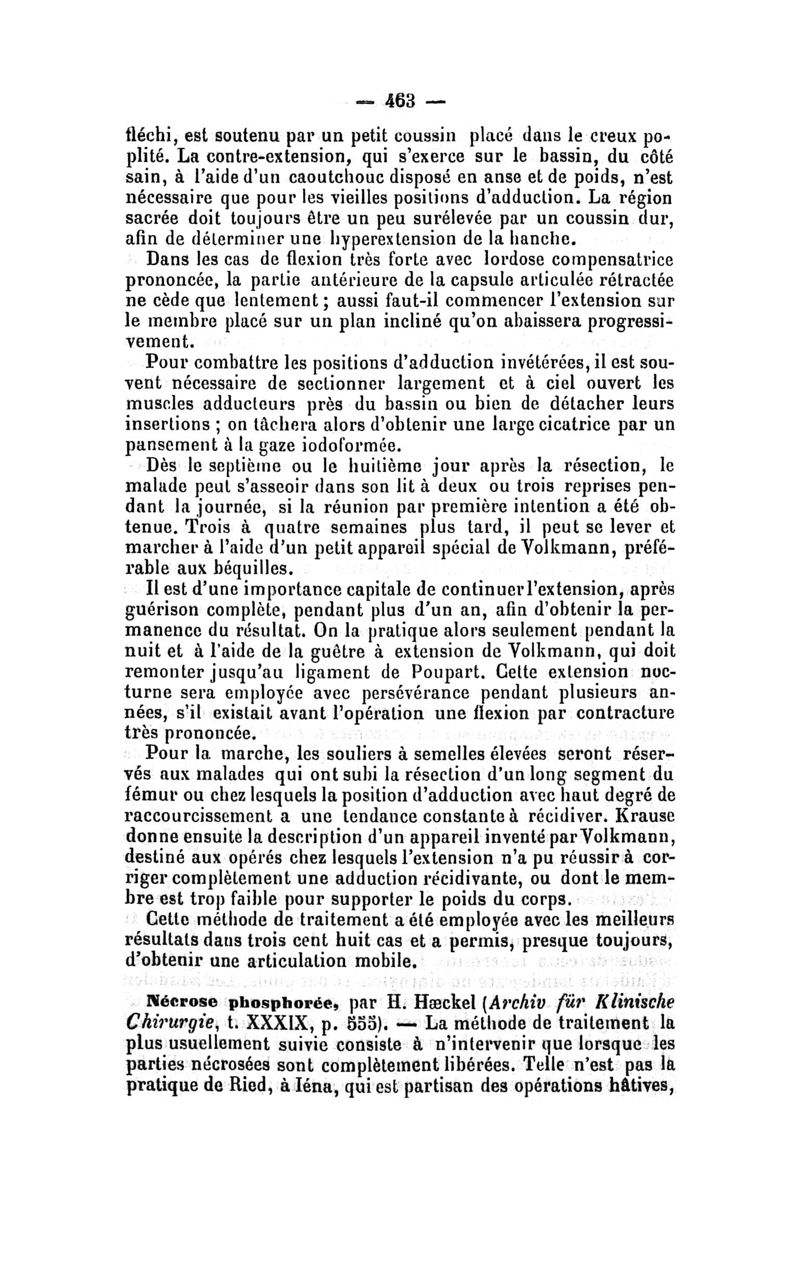 — 463 —

fléchi, est soutenu par un petit coussin placé dans le creux poplité. La contre-extension, qui s'exerce sur le bassin, du côté sain, à l'aide d'un caoutchouc disposé en anse et de poids, n'est nécessaire que pour les vieilles positions d'adduction. La région sacrée doit toujours être un peu surélevée par un coussin dur, afin de déterminer une hyperextension de la hanche.

Dans les cas de flexion très forte avec lordose compensatrice prononcée, la partie antérieure de la capsule articulée rétractée ne cède que lentement ; aussi faut-il commencer l'extension sur le membre placé sur un plan incliné qu'on abaissera progressivement.

Pour combattre les positions d'adduction invétérées, il est souvent nécessaire de sectionner largement et à ciel ouvert les muscles adducteurs près du bassin ou bien de détacher leurs insertions ; on tâchera alors d'obtenir une large cicatrice par un pansement à la gaze iodoformée.

Dès le septième ou le huitième jour après la résection, le malade peut s'asseoir dans son lit à deux ou trois reprises pendant la journée, si la réunion par première intention a été obtenue. Trois à quatre semaines plus tard, il peut se lever et marcher à l'aide d'un petit appareil spécial de Volkmann, préférable aux béquilles.

Il est d'une importance capitale de continuer l'extension, après guérison complète, pendant plus d'un an, afin d'obtenir la permanence du résultat. On la pratique alors seulement pendant la nuit et à l'aide de la guêtre à extension de Volkmann, qui doit remonter jusqu'au ligament de Poupart. Cette extension nocturne sera employée avec persévérance pendant plusieurs années, s'il existait avant l'opération une flexion par contracture très prononcée.

Pour la marche, les souliers à semelles élevées seront réservés aux malades qui ont subi la résection d'un long segment du fémur ou chez lesquels la position d'adduction avec haut degré de raccourcissement a une tendance constante à récidiver. Krause donne ensuite la description d'un appareil inventé par Volkmann, destiné aux opérés chez lesquels l'extension n'a pu réussir à corriger complètement une adduction récidivante, ou dont le membre est trop faible pour supporter le poids du corps.

Cette méthode de traitement a été employée avec les meilleurs résultats dans trois cent huit cas et a permis, presque toujours, d'obtenir une articulation mobile.

Nécrose phosphorée, par H. Hæckel (Archiv für Klinische Chirurgie, t. XXXIX, p. 555). — La méthode de traitement la plus usuellement suivie consiste à n'intervenir que lorsque les parties nécrosées sont complètement libérées. Telle n'est pas la pratique de Ried, à Iéna, qui est partisan des opérations hâtives,